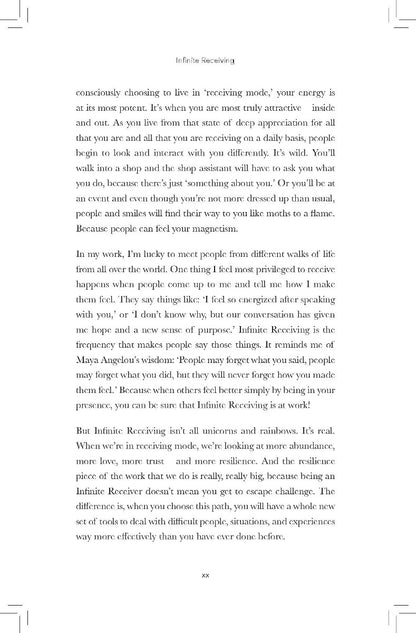 Infinite Receiving

consciously choosing to live in 'receiving mode,' your energy is at its most potent. It's when you are most truly attractive inside and out. As you live from that state of deep appreciation for all that you are and all that you are receiving on a daily basis, people begin to look and interact with you differently. It's wild. You'll walk into a shop and the shop assistant will have to ask you what you do, because there's just 'something about you.' Or you'll be at an event and even though you're not more dressed up than usual, people and smiles will find their way to you like moths to a flame. Because people can feel your magnetism.

In my work, I'm lucky to meet people from different walks of life from all over the world. One thing I feel most privileged to receive happens when people come up to me and tell me how I make them feel. They say things like: 'I feel so energized after speaking with you,' or 'I don't know why, but our conversation has given me hope and a new sense of purpose.' Infinite Receiving is the frequency that makes people say those things. It reminds me of Maya Angelou's wisdom: 'People may forget what you said, people may forget what you did, but they will never forget how you made them feel.' Because when others feel better simply by being in your presence, you can be sure that Infinite Receiving is at work!

But Infinite Receiving isn't all unicorns and rainbows. It's real. When we're in receiving mode, we're looking at more abundance, more love, more trust and more resilience. And the resilience piece of the work that we do is really, really big, because being an Infinite Receiver doesn't mean you get to escape challenge. The difference is, when you choose this path, you will have a whole new set of tools to deal with difficult people, situations, and experiences way more effectively than you have ever done before.

xx